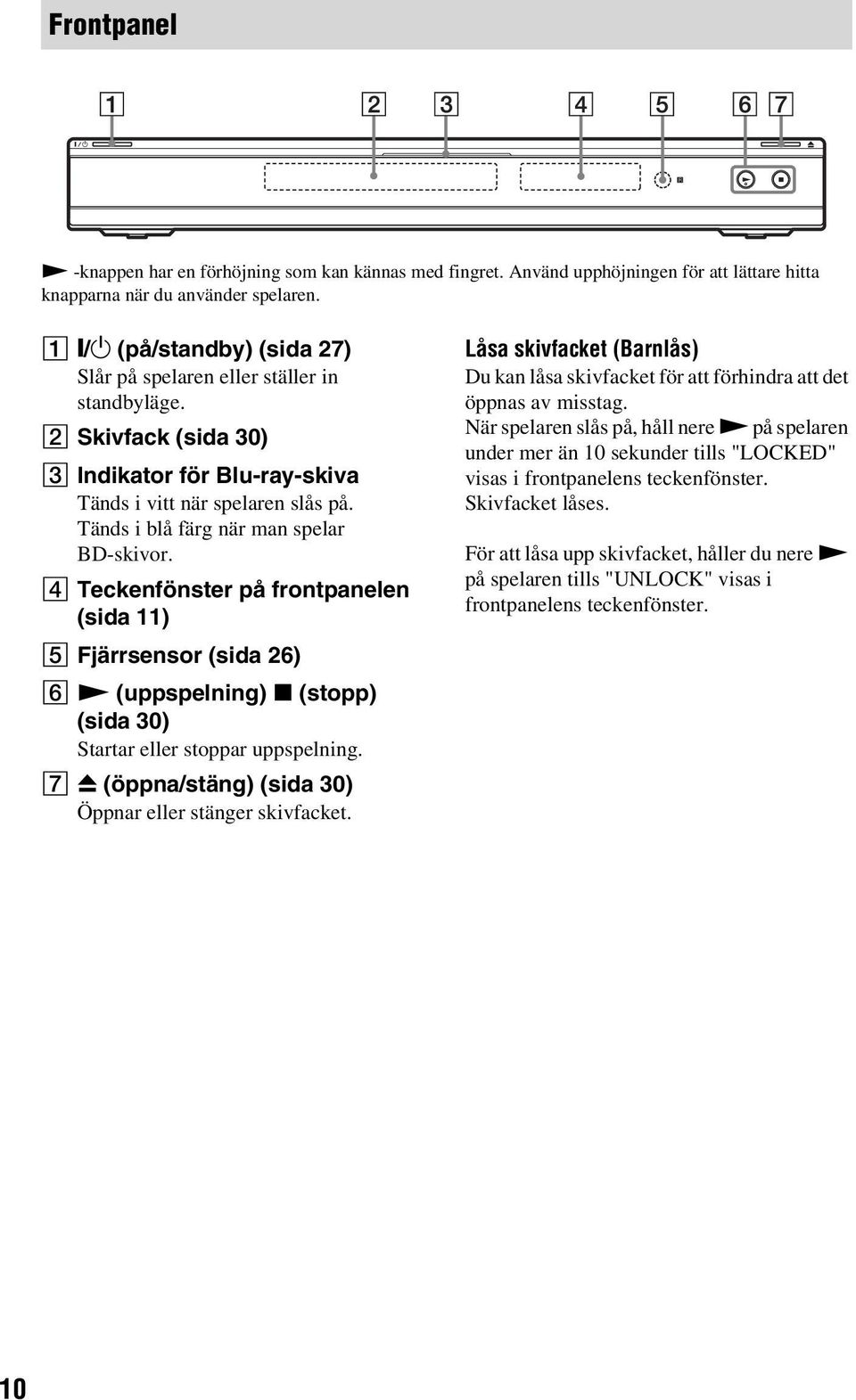 Frontpanel

1 2 3 4 5 6 7

I/⏻

▶ -knappen har en förhöjning som kan kännas med fingret. Använd upphöjningen för att lättare hitta knapparna när du använder spelaren.

1 I/⏻ (på/standby) (sida 27)
Slår på spelaren eller ställer in standbyläge.

2 Skivfack (sida 30)

3 Indikator för Blu-ray-skiva
Tänds i vitt när spelaren slås på. Tänds i blå färg när man spelar BD-skivor.

4 Teckenfönster på frontpanelen (sida 11)

5 Fjärrsensor (sida 26)

6 ▶ (uppspelning) ■ (stopp) (sida 30)
Startar eller stoppar uppspelning.

7 ⏏ (öppna/stäng) (sida 30)
Öppnar eller stänger skivfacket.

Låsa skivfacket (Barnlås)
Du kan låsa skivfacket för att förhindra att det öppnas av misstag.
När spelaren slås på, håll nere ▶ på spelaren under mer än 10 sekunder tills "LOCKED" visas i frontpanelens teckenfönster.
Skivfacket låses.

För att låsa upp skivfacket, håller du nere ▶ på spelaren tills "UNLOCK" visas i frontpanelens teckenfönster.

10